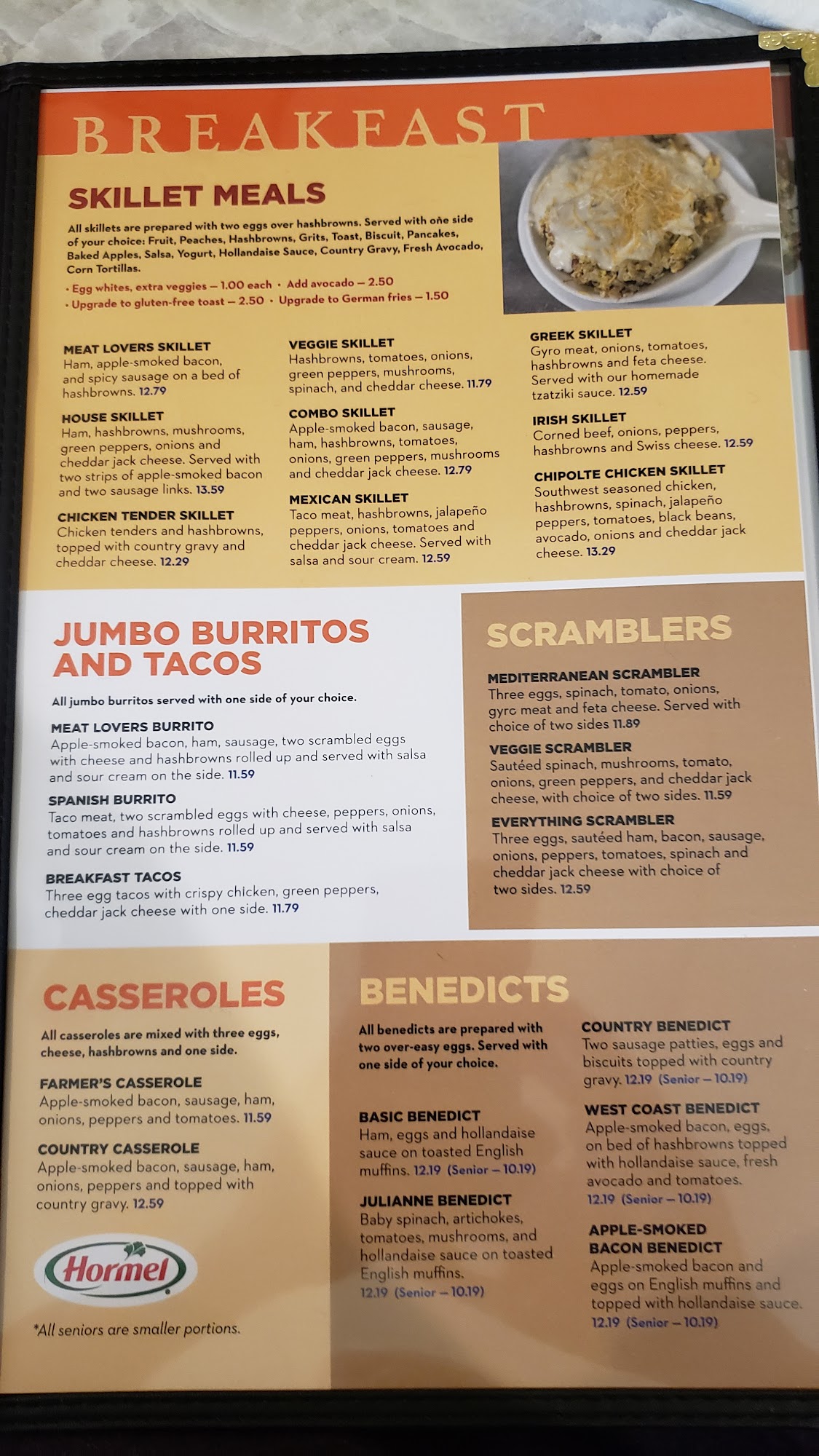 BREAKFAST

SKILLET MEALS

All skillets are prepared with two eggs over hashbrowns. Served with one side of your choice: Fruit, Peaches, Hashbrowns, Grits, Toast, Biscuit, Pancakes, Baked Apples, Salsa, Yogurt, Hollandaise Sauce, Country Gravy, Fresh Avocado, Corn Tortillas.

• Egg whites, extra veggies – 1.00 each • Add avocado – 2.50
• Upgrade to gluten-free toast – 2.50 • Upgrade to German fries – 1.50

MEAT LOVERS SKILLET
Ham, apple-smoked bacon, and spicy sausage on a bed of hashbrowns. 12.79

HOUSE SKILLET
Ham, hashbrowns, mushrooms, green peppers, onions and cheddar jack cheese. Served with two strips of apple-smoked bacon and two sausage links. 13.59

CHICKEN TENDER SKILLET
Chicken tenders and hashbrowns, topped with country gravy and cheddar cheese. 12.29

VEGGIE SKILLET
Hashbrowns, tomatoes, onions, green peppers, mushrooms, spinach, and cheddar cheese. 11.79

COMBO SKILLET
Apple-smoked bacon, sausage, ham, hashbrowns, tomatoes, onions, green peppers, mushrooms and cheddar jack cheese. 12.79

MEXICAN SKILLET
Taco meat, hashbrowns, jalapeño peppers, onions, tomatoes and cheddar jack cheese. Served with salsa and sour cream. 12.59

GREEK SKILLET
Gyro meat, onions, tomatoes, hashbrowns and feta cheese. Served with our homemade tzatziki sauce. 12.59

IRISH SKILLET
Corned beef, onions, peppers, hashbrowns and Swiss cheese. 12.59

CHIPOLTE CHICKEN SKILLET
Southwest seasoned chicken, hashbrowns, spinach, jalapeño peppers, tomatoes, black beans, avocado, onions and cheddar jack cheese. 13.29

JUMBO BURRITOS AND TACOS

All jumbo burritos served with one side of your choice.

MEAT LOVERS BURRITO
Apple-smoked bacon, ham, sausage, two scrambled eggs with cheese and hashbrowns rolled up and served with salsa and sour cream on the side. 11.59

SPANISH BURRITO
Taco meat, two scrambled eggs with cheese, peppers, onions, tomatoes and hashbrowns rolled up and served with salsa and sour cream on the side. 11.59

BREAKFAST TACOS
Three egg tacos with crispy chicken, green peppers, cheddar jack cheese with one side. 11.79

SCRAMBLERS

MEDITERRANEAN SCRAMBLER
Three eggs, spinach, tomato, onions, gyro meat and feta cheese. Served with choice of two sides 11.89

VEGGIE SCRAMBLER
Sautéed spinach, mushrooms, tomato, onions, green peppers, and cheddar jack cheese, with choice of two sides. 11.59

EVERYTHING SCRAMBLER
Three eggs, sautéed ham, bacon, sausage, onions, peppers, tomatoes, spinach and cheddar jack cheese with choice of two sides. 12.59

CASSEROLES

All casseroles are mixed with three eggs, cheese, hashbrowns and one side.

FARMER'S CASSEROLE
Apple-smoked bacon, sausage, ham, onions, peppers and tomatoes. 11.59

COUNTRY CASSEROLE
Apple-smoked bacon, sausage, ham, onions, peppers and topped with country gravy. 12.59

Hormel

*All seniors are smaller portions.

BENEDICTS

All benedicts are prepared with two over-easy eggs. Served with one side of your choice.

BASIC BENEDICT
Ham, eggs and hollandaise sauce on toasted English muffins. 12.19 (Senior – 10.19)

JULIANNE BENEDICT
Baby spinach, artichokes, tomatoes, mushrooms, and hollandaise sauce on toasted English muffins. 12.19 (Senior – 10.19)

COUNTRY BENEDICT
Two sausage patties, eggs and biscuits topped with country gravy. 12.19 (Senior – 10.19)

WEST COAST BENEDICT
Apple-smoked bacon, eggs, on bed of hashbrowns topped with hollandaise sauce, fresh avocado and tomatoes. 12.19 (Senior – 10.19)

APPLE-SMOKED BACON BENEDICT
Apple-smoked bacon and eggs on English muffins and topped with hollandaise sauce. 12.19 (Senior – 10.19)